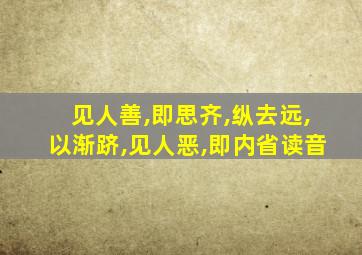 见人善,即思齐,纵去远,以渐跻,见人恶,即内省读音